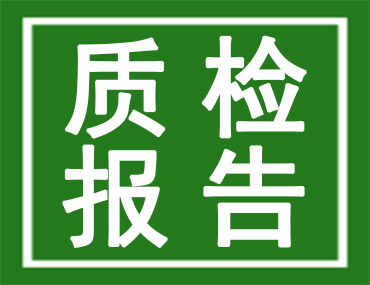 质检
报告